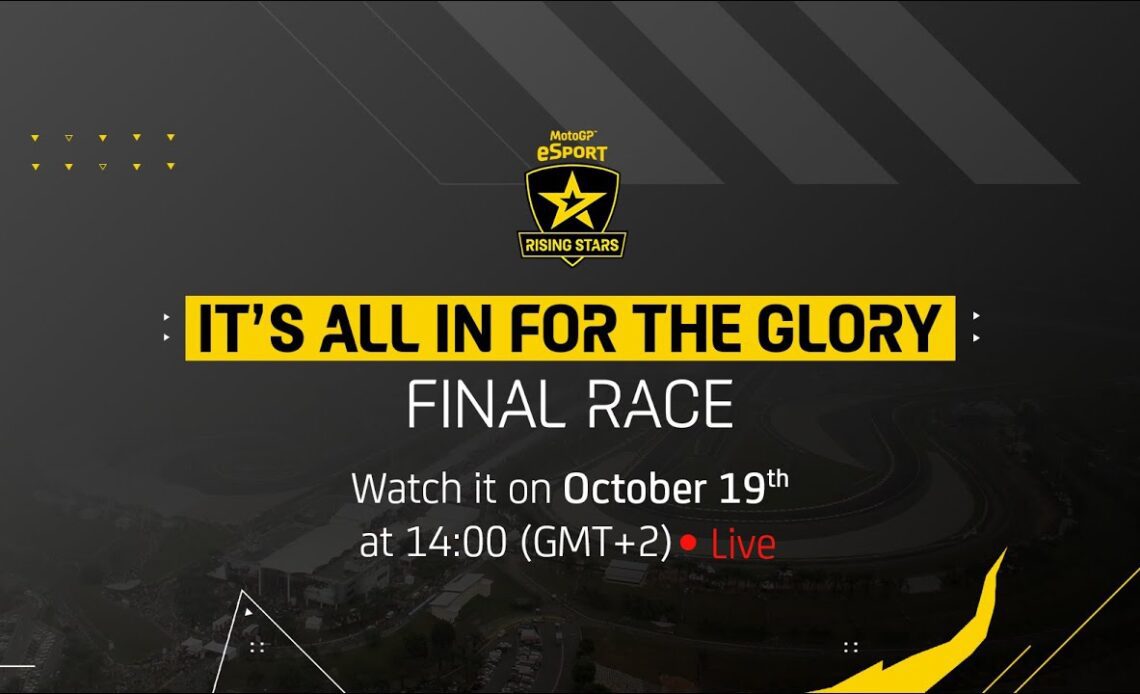 MotoGP™
eSPORT
RISING STARS

IT'S ALL IN FOR THE GLORY
FINAL RACE

Watch it on October 19th
at 14:00 (GMT+2) • Live